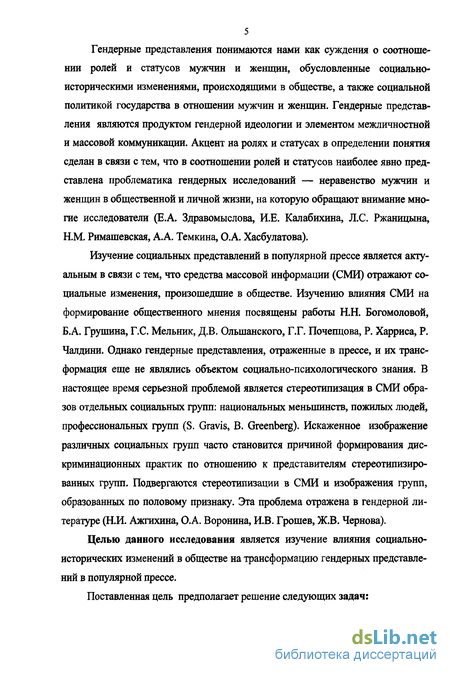 5

Гендерные представления понимаются нами как суждения о соотношении ролей и статусов мужчин и женщин, обусловленные социально-историческими изменениями, происходящими в обществе, а также социальной политикой государства в отношении мужчин и женщин. Гендерные представления являются продуктом гендерной идеологии и элементом межличностной и массовой коммуникации. Акцент на ролях и статусах в определении понятия сделан в связи с тем, что в соотношении ролей и статусов наиболее явно представлена проблематика гендерных исследований — неравенство мужчин и женщин в общественной и личной жизни, на которую обращают внимание многие исследователи (Е.А. Здравомыслова, И.Е. Калабихина, Л.С. Ржаницына, Н.М. Римашевская, А.А. Темкина, О.А. Хасбулатова).

Изучение социальных представлений в популярной прессе является актуальным в связи с тем, что средства массовой информации (СМИ) отражают социальные изменения, произошедшие в обществе. Изучению влияния СМИ на формирование общественного мнения посвящены работы Н.Н. Богомоловой, Б.А. Грушина, Г.С. Мельник, Д.В. Ольшанского, Г.Г. Почепцова, Р. Харриса, Р. Чалдини. Однако гендерные представления, отраженные в прессе, и их трансформация еще не являлись объектом социально-психологического знания. В настоящее время серьезной проблемой является стереотипизация в СМИ образов отдельных социальных групп: национальных меньшинств, пожилых людей, профессиональных групп (S. Gravis, B. Greenberg). Искаженное изображение различных социальных групп часто становится причиной формирования дискриминационных практик по отношению к представителям стереотипизированных групп. Подвергаются стереотипизации в СМИ и изображения групп, образованных по половому признаку. Эта проблема отражена в гендерной литературе (Н.И. Ажгихина, О.А. Воронина, И.В. Грошев, Ж.В. Чернова).

Целью данного исследования является изучение влияния социально-исторических изменений в обществе на трансформацию гендерных представлений в популярной прессе.

Поставленная цель предполагает решение следующих задач:

dsLib.net
библиотека диссертаций